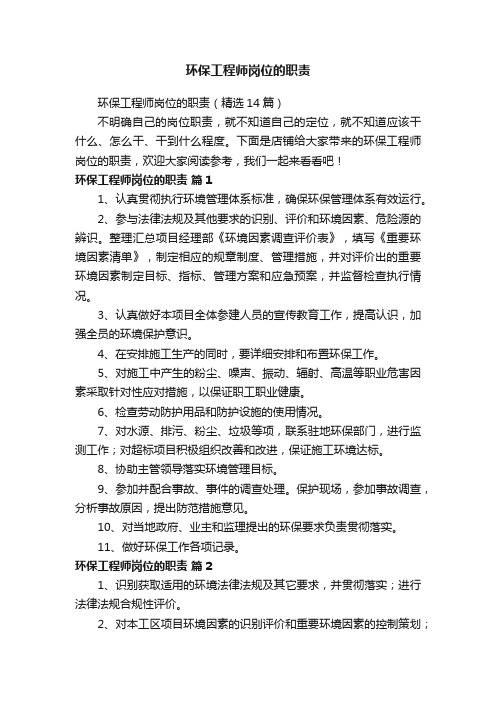 环保工程师岗位的职责

环保工程师岗位的职责（精选14篇）

不明确自己的岗位职责，就不知道自己的定位，就不知道应该干什么、怎么干、干到什么程度。下面是店铺给大家带来的环保工程师岗位的职责，欢迎大家阅读参考，我们一起来看看吧！

环保工程师岗位的职责 篇1

1、认真贯彻执行环境管理体系标准，确保环保管理体系有效运行。

2、参与法律法规及其他要求的识别、评价和环境因素、危险源的辨识。整理汇总项目经理部《环境因素调查评价表》，填写《重要环境因素清单》，制定相应的规章制度、管理措施，并对评价出的重要环境因素制定目标、指标、管理方案和应急预案，并监督检查执行情况。

3、认真做好本项目全体参建人员的宣传教育工作，提高认识，加强全员的环境保护意识。

4、在安排施工生产的同时，要详细安排和布置环保工作。

5、对施工中产生的粉尘、噪声、振动、辐射、高温等职业危害因素采取针对性应对措施，以保证职工职业健康。

6、检查劳动防护用品和防护设施的使用情况。

7、对水源、排污、粉尘、垃圾等项，联系驻地环保部门，进行监测工作；对超标项目积极组织改善和改进，保证施工环境达标。

8、协助主管领导落实环境管理目标。

9、参加并配合事故、事件的调查处理。保护现场，参加事故调查，分析事故原因，提出防范措施意见。

10、对当地政府、业主和监理提出的环保要求负责贯彻落实。

11、做好环保工作各项记录。

环保工程师岗位的职责 篇2

1、识别获取适用的环境法律法规及其它要求，并贯彻落实；进行法律法规合规性评价。

2、对本工区项目环境因素的识别评价和重要环境因素的控制策划；